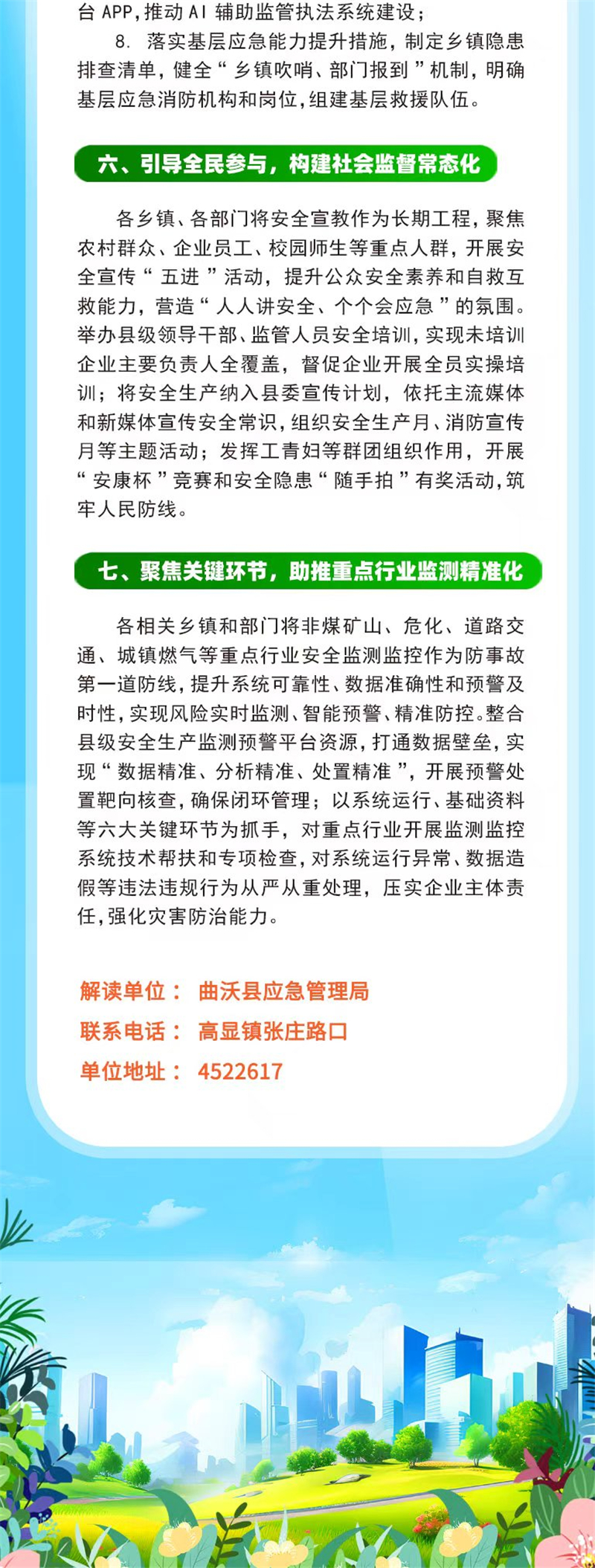 台APP,推动AI辅助监管执法系统建设;

8.落实基层应急能力提升措施,制定乡镇隐患排查清单,健全“乡镇吹哨、部门报到”机制,明确基层应急消防机构和岗位,组建基层救援队伍。

六、引导全民参与,构建社会监督常态化

各乡镇、各部门将安全宣教作为长期工程,聚焦农村群众、企业员工、校园师生等重点人群,开展安全宣传“五进”活动,提升公众安全素养和自救互救能力,营造“人人讲安全、个个会应急”的氛围。举办县级领导干部、监管人员安全培训,实现未培训企业主要负责人全覆盖,督促企业开展全员实操培训;将安全生产纳入县委宣传计划,依托主流媒体和新媒体宣传安全常识,组织安全生产月、消防宣传月等主题活动;发挥工青妇等群团组织作用,开展“安康杯”竞赛和安全隐患“随手拍”有奖活动,筑牢人民防线。

七、聚焦关键环节,助推重点行业监测精准化

各相关乡镇和部门将非煤矿山、危化、道路交通、城镇燃气等重点行业安全监测监控作为防事故第一道防线,提升系统可靠性、数据准确性和预警及时性,实现风险实时监测、智能预警、精准防控。整合县级安全生产监测预警平台资源,打通数据壁垒,实现“数据精准、分析精准、处置精准”,开展预警处置靶向核查,确保闭环管理;以系统运行、基础资料等六大关键环节为抓手,对重点行业开展监测监控系统技术帮扶和专项检查,对系统运行异常、数据造假等违法违规行为从严从重处理,压实企业主体责任,强化灾害防治能力。

解读单位: 曲沃县应急管理局
联系电话: 高显镇张庄路口
单位地址: 4522617